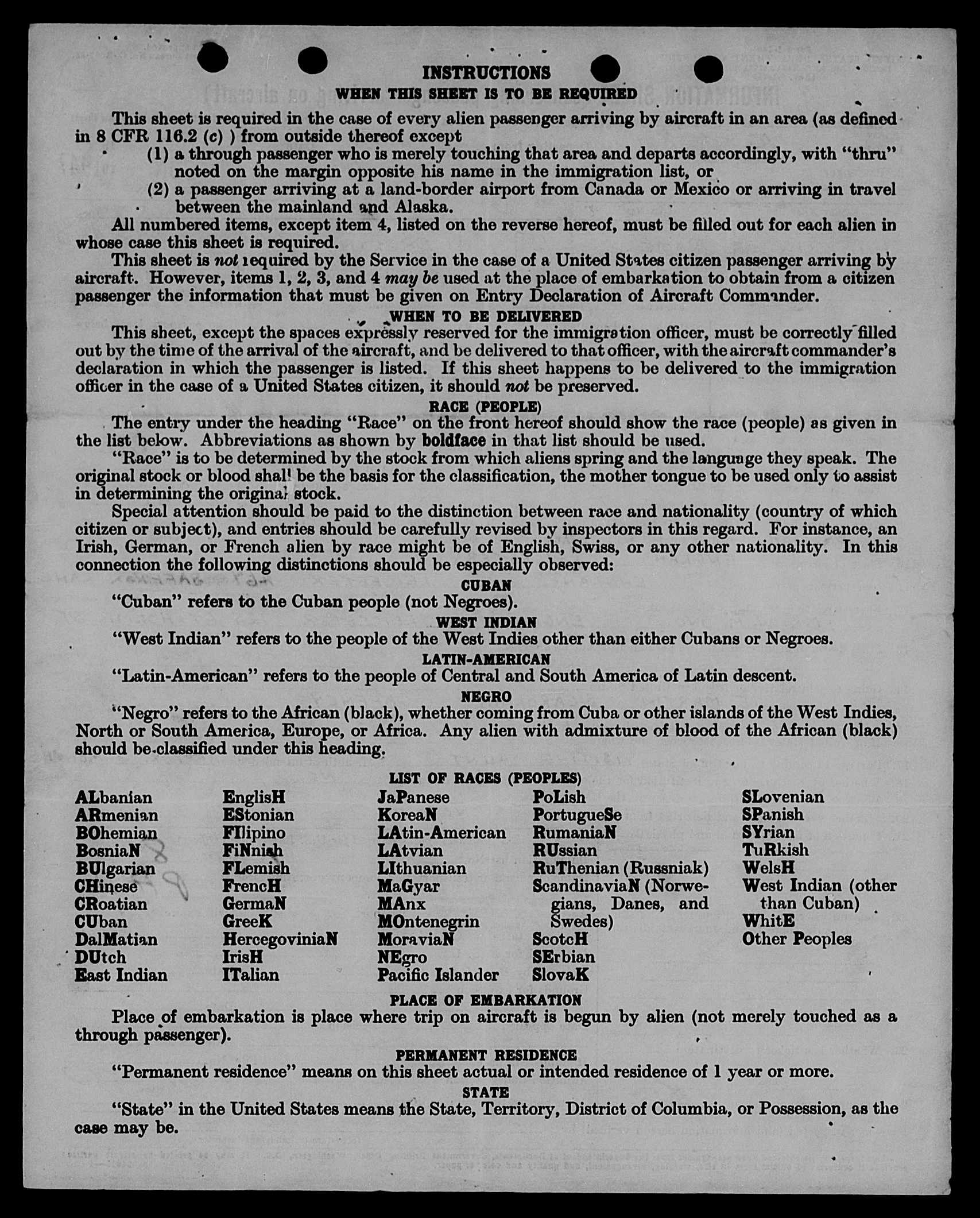 INSTRUCTIONS

WHEN THIS SHEET IS TO BE REQUIRED

This sheet is required in the case of every alien passenger arriving by aircraft in an area (as defined in 8 CFR 116.2 (c) ) from outside thereof except

(1) a through passenger who is merely touching that area and departs accordingly, with "thru" noted on the margin opposite his name in the immigration list, or

(2) a passenger arriving at a land-border airport from Canada or Mexico or arriving in travel between the mainland and Alaska.

All numbered items, except item 4, listed on the reverse hereof, must be filled out for each alien in whose case this sheet is required.

This sheet is not required by the Service in the case of a United States citizen passenger arriving by aircraft. However, items 1, 2, 3, and 4 may be used at the place of embarkation to obtain from a citizen passenger the information that must be given on Entry Declaration of Aircraft Commander.

WHEN TO BE DELIVERED

This sheet, except the spaces expressly reserved for the immigration officer, must be correctly filled out by the time of the arrival of the aircraft, and be delivered to that officer, with the aircraft commander's declaration in which the passenger is listed. If this sheet happens to be delivered to the immigration officer in the case of a United States citizen, it should not be preserved.

RACE (PEOPLE)

The entry under the heading "Race" on the front hereof should show the race (people) as given in the list below. Abbreviations as shown by boldface in that list should be used.

"Race" is to be determined by the stock from which aliens spring and the language they speak. The original stock or blood shall be the basis for the classification, the mother tongue to be used only to assist in determining the original stock.

Special attention should be paid to the distinction between race and nationality (country of which citizen or subject), and entries should be carefully revised by inspectors in this regard. For instance, an Irish, German, or French alien by race might be of English, Swiss, or any other nationality. In this connection the following distinctions should be especially observed:

CUBAN

"Cuban" refers to the Cuban people (not Negroes).

WEST INDIAN

"West Indian" refers to the people of the West Indies other than either Cubans or Negroes.

LATIN-AMERICAN

"Latin-American" refers to the people of Central and South America of Latin descent.

NEGRO

"Negro" refers to the African (black), whether coming from Cuba or other islands of the West Indies, North or South America, Europe, or Africa. Any alien with admixture of blood of the African (black) should be classified under this heading.

LIST OF RACES (PEOPLES)

ALbanian
ARmenian
BOhemian
BosniaN
BUlgarian
CHinese
CRoatian
CUban
DalMatian
DUtch
East Indian

EnglisH
EStonian
FIlipino
FiNnish
FLemish
FrencH
GermaN
GreeK
HercegoviniaN
IrisH
ITalian

JaPanese
KoreaN
LAtin-American
LAtvian
LIthuanian
MaGyar
MAnx
MOntenegrin
MoraviaN
NEgro
Pacific Islander

PoLish
PortugueSe
RumaniaN
RUssian
RuThenian (Russniak)
ScandinaviaN (Norwegians, Danes, and Swedes)
ScotcH
SErbian
SlovaK

SLovenian
SPanish
SYrian
TuRkish
WelsH
West Indian (other than Cuban)
WhitE
Other Peoples

PLACE OF EMBARKATION

Place of embarkation is place where trip on aircraft is begun by alien (not merely touched as a through passenger).

PERMANENT RESIDENCE

"Permanent residence" means on this sheet actual or intended residence of 1 year or more.

STATE

"State" in the United States means the State, Territory, District of Columbia, or Possession, as the case may be.